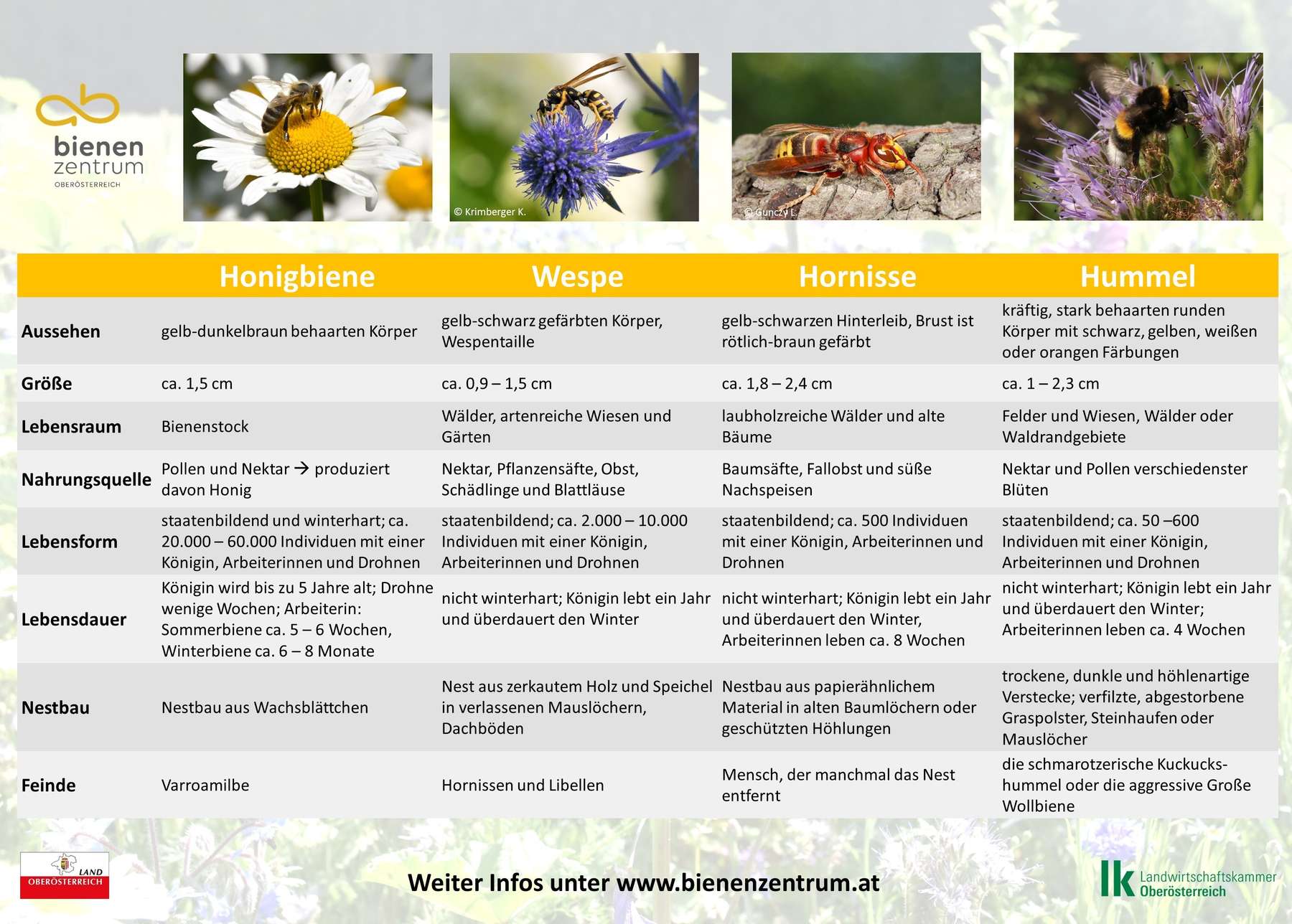 bienen zentrum
OBERÖSTERREICH

© Krimberger K.

© Gunczy L.

| | Honigbiene | Wespe | Hornisse | Hummel |
|---|---|---|---|---|
| Aussehen | gelb-dunkelbraun behaarten Körper | gelb-schwarz gefärbten Körper, Wespentaille | gelb-schwarzen Hinterleib, Brust ist rötlich-braun gefärbt | kräftig, stark behaarten runden Körper mit schwarz, gelben, weißen oder orangen Färbungen |
| Größe | ca. 1,5 cm | ca. 0,9 – 1,5 cm | ca. 1,8 – 2,4 cm | ca. 1 – 2,3 cm |
| Lebensraum | Bienenstock | Wälder, artenreiche Wiesen und Gärten | laubholzreiche Wälder und alte Bäume | Felder und Wiesen, Wälder oder Waldrandgebiete |
| Nahrungsquelle | Pollen und Nektar → produziert davon Honig | Nektar, Pflanzensäfte, Obst, Schädlinge und Blattläuse | Baumsäfte, Fallobst und süße Nachspeisen | Nektar und Pollen verschiedenster Blüten |
| Lebensform | staatenbildend und winterhart; ca. 20.000 – 60.000 Individuen mit einer Königin, Arbeiterinnen und Drohnen | staatenbildend; ca. 2.000 – 10.000 Individuen mit einer Königin, Arbeiterinnen und Drohnen | staatenbildend; ca. 500 Individuen mit einer Königin, Arbeiterinnen und Drohnen | staatenbildend; ca. 50 –600 Individuen mit einer Königin, Arbeiterinnen und Drohnen |
| Lebensdauer | Königin wird bis zu 5 Jahre alt; Drohne wenige Wochen; Arbeiterin: Sommerbiene ca. 5 – 6 Wochen, Winterbiene ca. 6 – 8 Monate | nicht winterhart; Königin lebt ein Jahr und überdauert den Winter | nicht winterhart; Königin lebt ein Jahr und überdauert den Winter, Arbeiterinnen leben ca. 8 Wochen | nicht winterhart; Königin lebt ein Jahr und überdauert den Winter; Arbeiterinnen leben ca. 4 Wochen |
| Nestbau | Nestbau aus Wachsblättchen | Nest aus zerkautem Holz und Speichel in verlassenen Mauslöchern, Dachböden | Nestbau aus papierähnlichem Material in alten Baumlöchern oder geschützten Höhlungen | trockene, dunkle und höhlenartige Verstecke; verfilzte, abgestorbene Graspolster, Steinhaufen oder Mauslöcher |
| Feinde | Varroamilbe | Hornissen und Libellen | Mensch, der manchmal das Nest entfernt | die schmarotzerische Kuckuckshummel oder die aggressive Große Wollbiene |

LAND OBERÖSTERREICH

Weiter Infos unter www.bienenzentrum.at

lk Landwirtschaftskammer Oberösterreich